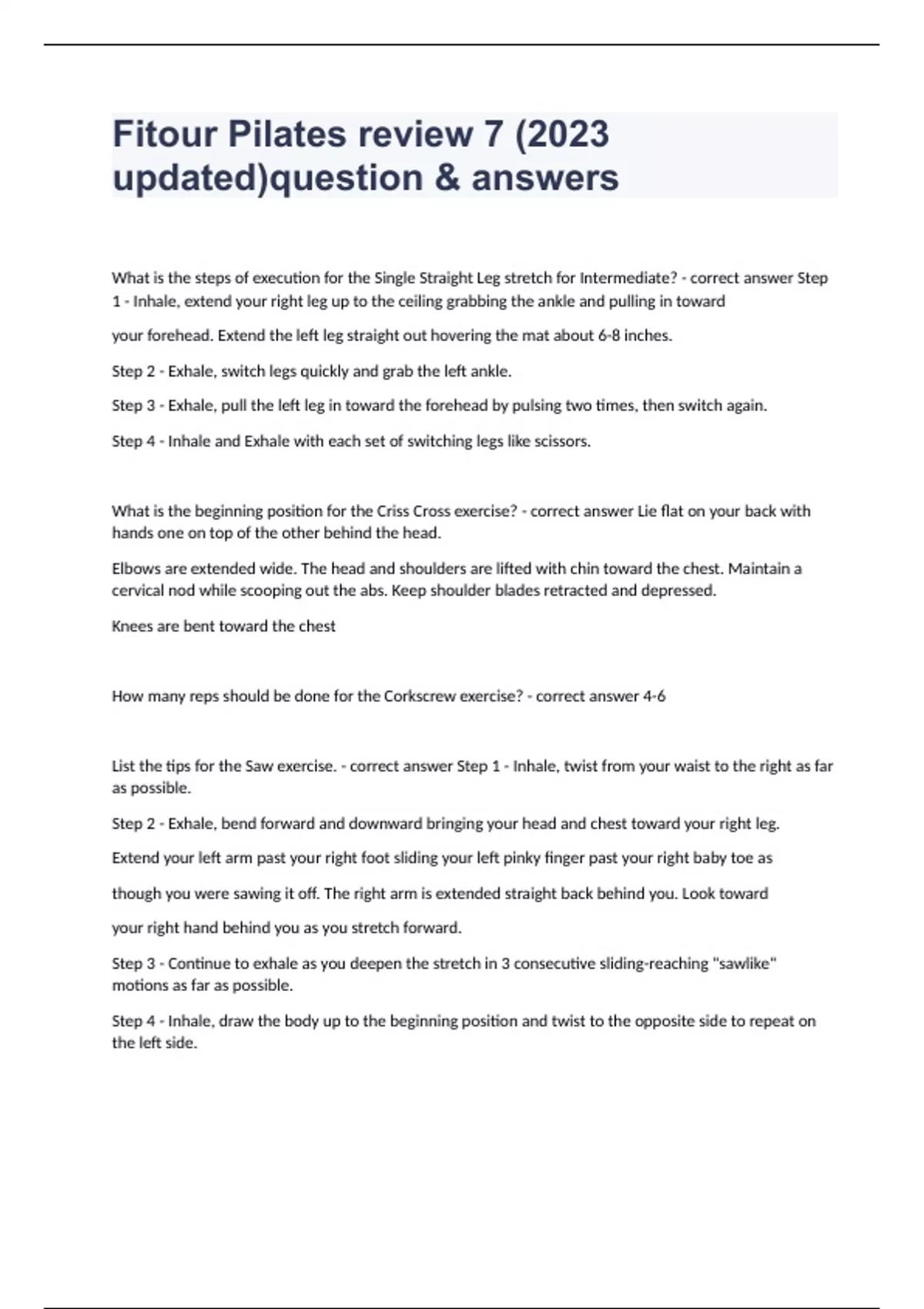 Fitour Pilates review 7 (2023 updated)question & answers

What is the steps of execution for the Single Straight Leg stretch for Intermediate? - correct answer Step 1 - Inhale, extend your right leg up to the ceiling grabbing the ankle and pulling in toward

your forehead. Extend the left leg straight out hovering the mat about 6-8 inches.

Step 2 - Exhale, switch legs quickly and grab the left ankle.

Step 3 - Exhale, pull the left leg in toward the forehead by pulsing two times, then switch again.

Step 4 - Inhale and Exhale with each set of switching legs like scissors.

What is the beginning position for the Criss Cross exercise? - correct answer Lie flat on your back with hands one on top of the other behind the head.

Elbows are extended wide. The head and shoulders are lifted with chin toward the chest. Maintain a cervical nod while scooping out the abs. Keep shoulder blades retracted and depressed.

Knees are bent toward the chest

How many reps should be done for the Corkscrew exercise? - correct answer 4-6

List the tips for the Saw exercise. - correct answer Step 1 - Inhale, twist from your waist to the right as far as possible.

Step 2 - Exhale, bend forward and downward bringing your head and chest toward your right leg.

Extend your left arm past your right foot sliding your left pinky finger past your right baby toe as

though you were sawing it off. The right arm is extended straight back behind you. Look toward

your right hand behind you as you stretch forward.

Step 3 - Continue to exhale as you deepen the stretch in 3 consecutive sliding-reaching "sawlike" motions as far as possible.

Step 4 - Inhale, draw the body up to the beginning position and twist to the opposite side to repeat on the left side.